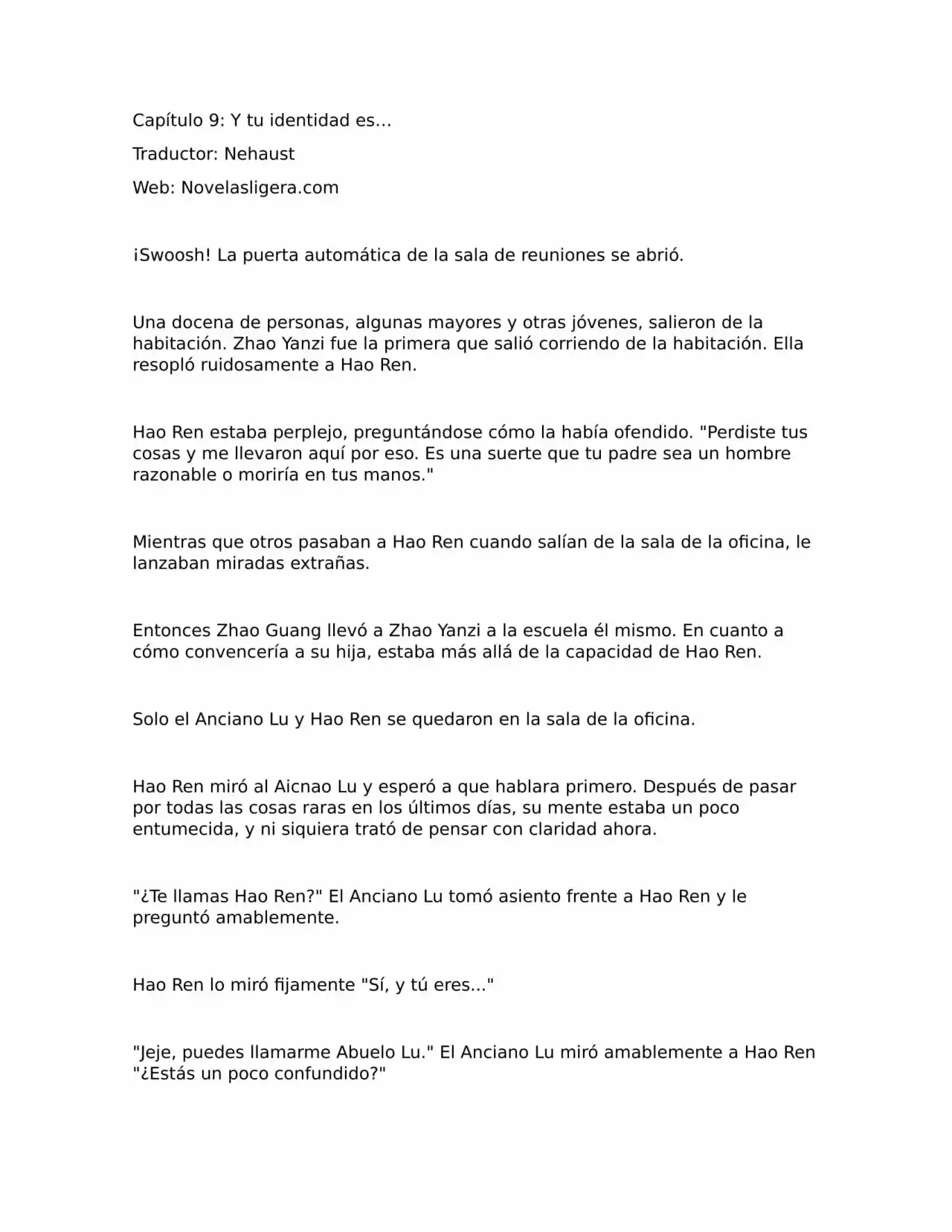 Capítulo 9: Y tu identidad es…

Traductor: Nehaust

Web: Novelasligera.com

¡Swoosh! La puerta automática de la sala de reuniones se abrió.

Una docena de personas, algunas mayores y otras jóvenes, salieron de la habitación. Zhao Yanzi fue la primera que salió corriendo de la habitación. Ella resopló ruidosamente a Hao Ren.

Hao Ren estaba perplejo, preguntándose cómo la había ofendido. "Perdiste tus cosas y me llevaron aquí por eso. Es una suerte que tu padre sea un hombre razonable o moriría en tus manos."

Mientras que otros pasaban a Hao Ren cuando salían de la sala de la oficina, le lanzaban miradas extrañas.

Entonces Zhao Guang llevó a Zhao Yanzi a la escuela él mismo. En cuanto a cómo convencería a su hija, estaba más allá de la capacidad de Hao Ren.

Solo el Anciano Lu y Hao Ren se quedaron en la sala de la oficina.

Hao Ren miró al Aicnao Lu y esperó a que hablara primero. Después de pasar por todas las cosas raras en los últimos días, su mente estaba un poco entumecida, y ni siquiera trató de pensar con claridad ahora.

"¿Te llamas Hao Ren?" El Anciano Lu tomó asiento frente a Hao Ren y le preguntó amablemente.

Hao Ren lo miró fijamente "Sí, y tú eres..."

"Jeje, puedes llamarme Abuelo Lu." El Anciano Lu miró amablemente a Hao Ren "¿Estás un poco confundido?"